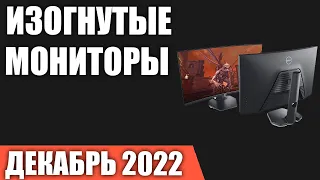 ИЗОГНУТЫЕ МОНИТОРЫ

ДЕКАБРЬ 2022